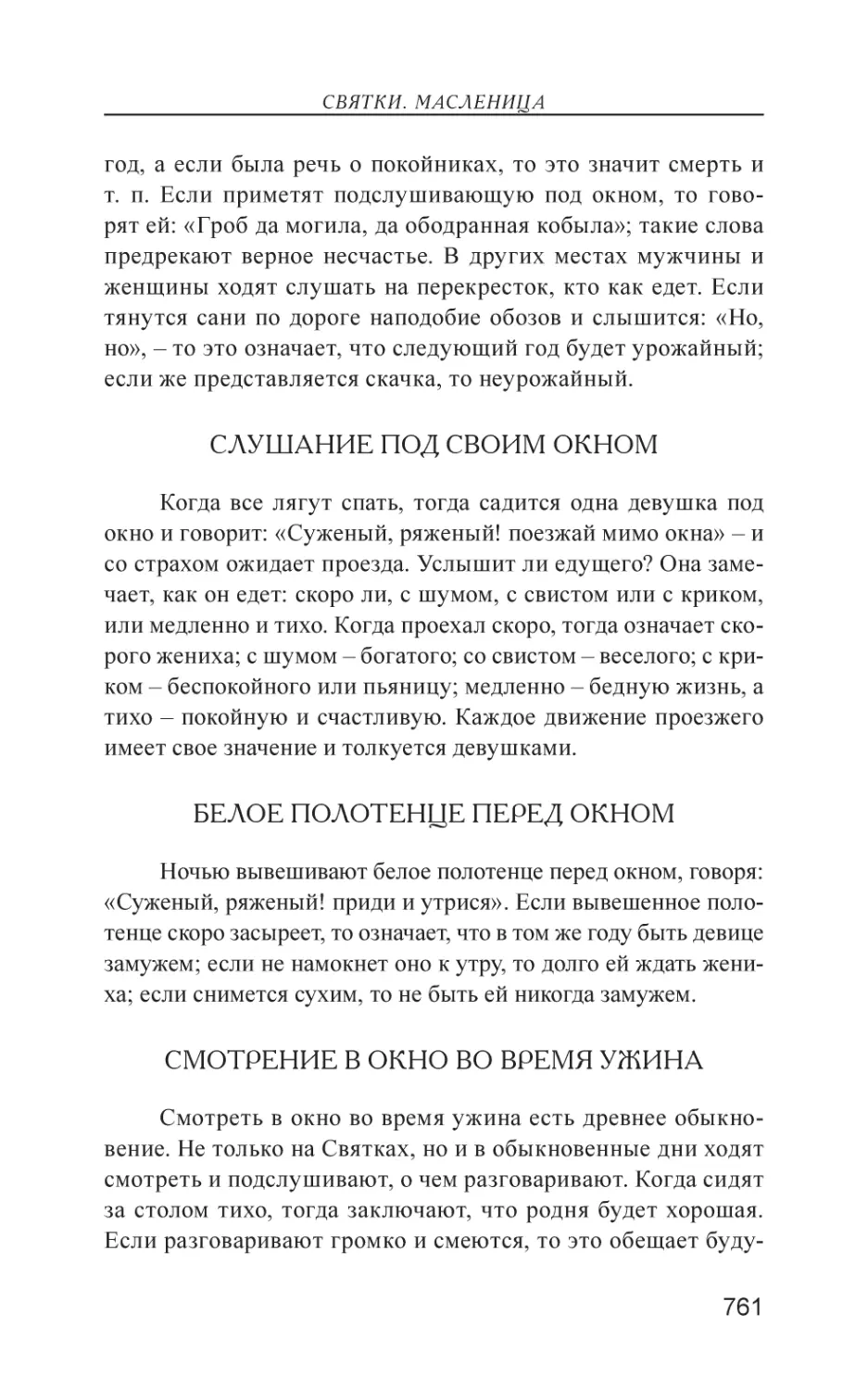 СВЯТКИ. МАСЛЕНИЦА

год, а если была речь о покойниках, то это значит смерть и т. п. Если приметят подслушивающую под окном, то говорят ей: «Гроб да могила, да ободранная кобыла»; такие слова предрекают верное несчастье. В других местах мужчины и женщины ходят слушать на перекресток, кто как едет. Если тянутся сани по дороге наподобие обозов и слышится: «Но, но», – то это означает, что следующий год будет урожайный; если же представляется скачка, то неурожайный.

СЛУШАНИЕ ПОД СВОИМ ОКНОМ

Когда все лягут спать, тогда садится одна девушка под окно и говорит: «Суженый, ряженый! поезжай мимо окна» – и со страхом ожидает проезда. Услышит ли едущего? Она замечает, как он едет: скоро ли, с шумом, с свистом или с криком, или медленно и тихо. Когда проехал скоро, тогда означает скорого жениха; с шумом – богатого; со свистом – веселого; с криком – беспокойного или пьяницу; медленно – бедную жизнь, а тихо – покойную и счастливую. Каждое движение проезжего имеет свое значение и толкуется девушками.

БЕЛОЕ ПОЛОТЕНЦЕ ПЕРЕД ОКНОМ

Ночью вывешивают белое полотенце перед окном, говоря: «Суженый, ряженый! приди и утрися». Если вывешенное полотенце скоро засыреет, то означает, что в том же году быть девице замужем; если не намокнет оно к утру, то долго ей ждать жениха; если снимется сухим, то не быть ей никогда замужем.

СМОТРЕНИЕ В ОКНО ВО ВРЕМЯ УЖИНА

Смотреть в окно во время ужина есть древнее обыкновение. Не только на Святках, но и в обыкновенные дни ходят смотреть и подслушивают, о чем разговаривают. Когда сидят за столом тихо, тогда заключают, что родня будет хорошая. Если разговаривают громко и смеются, то это обещает буду-

761